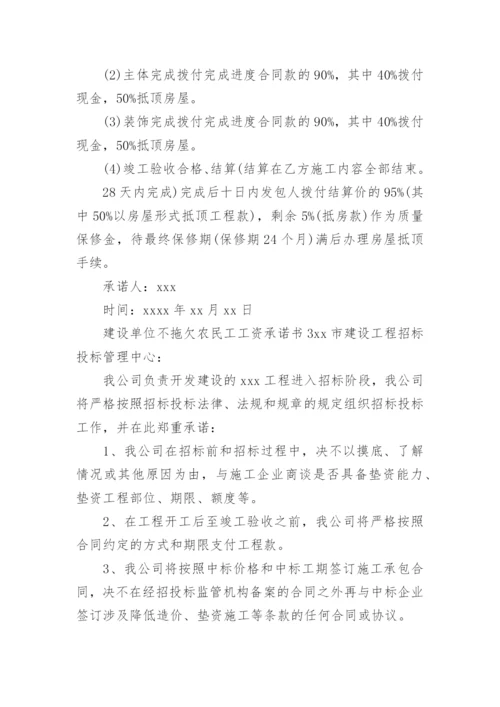 (2)主体完成拨付完成进度合同款的 90%，其中 40%拨付现金，50%抵顶房屋。

(3)装饰完成拨付完成进度合同款的 90%，其中 40%拨付现金，50%抵顶房屋。

(4)竣工验收合格、结算(结算在乙方施工内容全部结束。

28 天内完成)完成后十日内发包人拨付结算价的 95%(其中 50%以房屋形式抵顶工程款)，剩余 5%(抵房款)作为质量保修金，待最终保修期(保修期 24 个月)满后办理房屋抵顶手续。

承诺人：xxx

时间：xxxx 年 xx 月 xx 日

建设单位不拖欠农民工工资承诺书 3xx 市建设工程招标投标管理中心：

我公司负责开发建设的 xxx 工程进入招标阶段，我公司将严格按照招标投标法律、法规和规章的规定组织招标投标工作，并在此郑重承诺：

1、我公司在招标前和招标过程中，决不以摸底、了解情况或其他原因为由，与施工企业商谈是否具备垫资能力、垫资工程部位、期限、额度等。

2、在工程开工后至竣工验收之前，我公司将严格按照合同约定的方式和期限支付工程款。

3、我公司将按照中标价格和中标工期签订施工承包合同，决不在经招投标监管机构备案的合同之外再与中标企业签订涉及降低造价、垫资施工等条款的任何合同或协议。